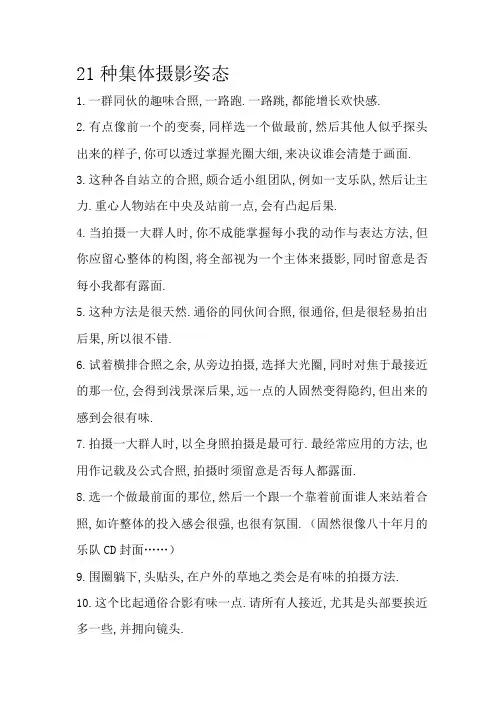 21 种集体摄影姿态

1. 一群同伙的趣味合照, 一路跑. 一路跳, 都能增长欢快感.

2. 有点像前一个的变奏, 同样选一个做最前, 然后其他人似乎探头出来的样子, 你可以透过掌握光圈大细, 来决议谁会清楚于画面.

3. 这种各自站立的合照, 颇合适小组团队, 例如一支乐队, 然后让主力. 重心人物站在中央及站前一点, 会有凸起后果.

4. 当拍摄一大群人时, 你不成能掌握每小我的动作与表达方法, 但你应留心整体的构图, 将全部视为一个主体来摄影, 同时留意是否每小我都有露面.

5. 这种方法是很天然. 通俗的同伙间合照, 很通俗, 但是很轻易拍出后果, 所以很不错.

6. 试着横排合照之余, 从旁边拍摄, 选择大光圈, 同时对焦于最接近的那一位, 会得到浅景深后果, 远一点的人固然变得隐约, 但出来的感到会很有味.

7. 拍摄一大群人时, 以全身照拍摄是最可行. 最经常应用的方法, 也用作记载及公式合照, 拍摄时须留意是否每人都露面.

8. 选一个做最前面的那位, 然后一个跟一个靠着前面谁人来站着合照, 如许整体的投入感会很强, 也很有氛围. (固然很像八十年月的乐队 CD 封面……)

9. 围圈躺下, 头贴头, 在户外的草地之类会是有味的拍摄方法.

10. 这个比起通俗合影有味一点. 请所有人接近, 尤其是头部要挨近多一些, 并拥向镜头.